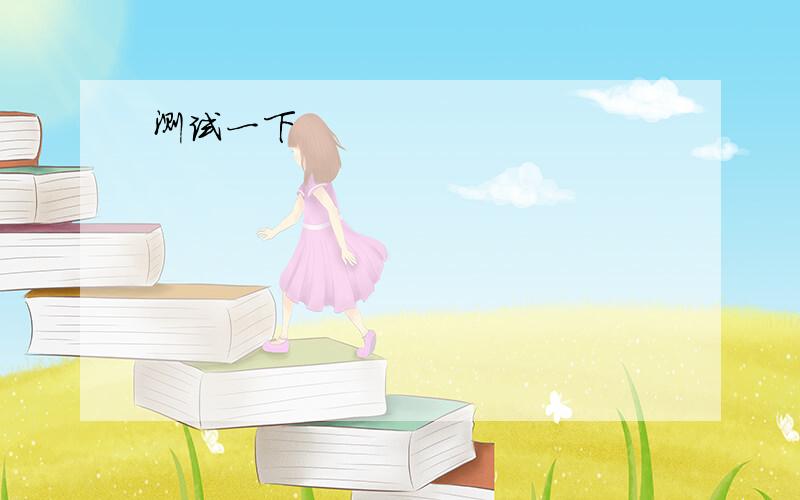 测试一下